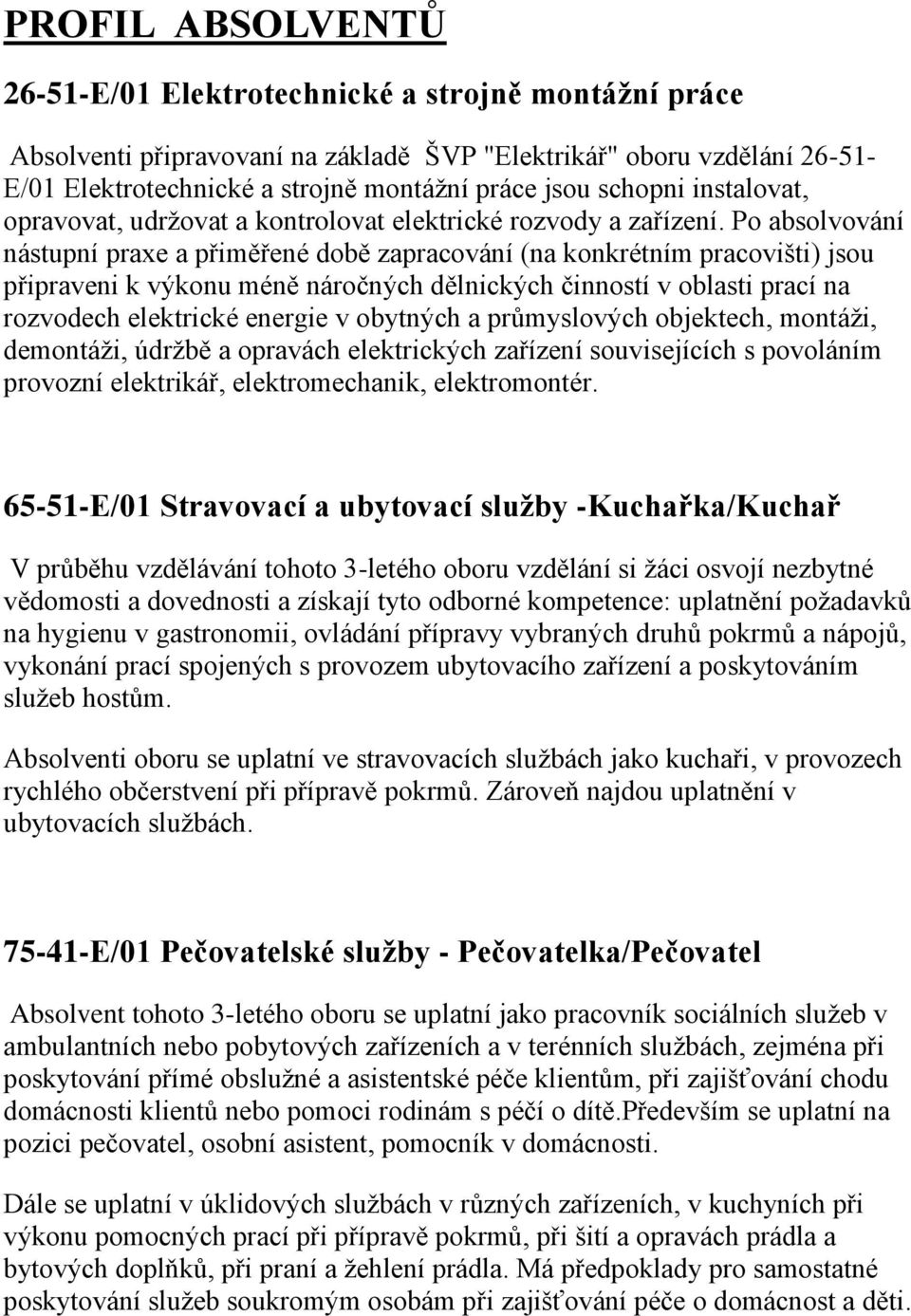 PROFIL ABSOLVENTŮ

26-51-E/01 Elektrotechnické a strojně montážní práce

Absolventi připravovaní na základě ŠVP "Elektrikář" oboru vzdělání 26-51-E/01 Elektrotechnické a strojně montážní práce jsou schopni instalovat, opravovat, udržovat a kontrolovat elektrické rozvody a zařízení. Po absolvování nástupní praxe a přiměřené době zapracování (na konkrétním pracovišti) jsou připraveni k výkonu méně náročných dělnických činností v oblasti prací na rozvodech elektrické energie v obytných a průmyslových objektech, montáži, demontáži, údržbě a opravách elektrických zařízení souvisejících s povoláním provozní elektrikář, elektromechanik, elektromontér.

65-51-E/01 Stravovací a ubytovací služby -Kuchařka/Kuchař

V průběhu vzdělávání tohoto 3-letého oboru vzdělání si žáci osvojí nezbytné vědomosti a dovednosti a získají tyto odborné kompetence: uplatnění požadavků na hygienu v gastronomii, ovládání přípravy vybraných druhů pokrmů a nápojů, vykonání prací spojených s provozem ubytovacího zařízení a poskytováním služeb hostům.

Absolventi oboru se uplatní ve stravovacích službách jako kuchaři, v provozech rychlého občerstvení při přípravě pokrmů. Zároveň najdou uplatnění v ubytovacích službách.

75-41-E/01 Pečovatelské služby - Pečovatelka/Pečovatel

Absolvent tohoto 3-letého oboru se uplatní jako pracovník sociálních služeb v ambulantních nebo pobytových zařízeních a v terénních službách, zejména při poskytování přímé obslužné a asistentské péče klientům, při zajišťování chodu domácnosti klientů nebo pomoci rodinám s péčí o dítě.Především se uplatní na pozici pečovatel, osobní asistent, pomocník v domácnosti.

Dále se uplatní v úklidových službách v různých zařízeních, v kuchyních při výkonu pomocných prací při přípravě pokrmů, při šití a opravách prádla a bytových doplňků, při praní a žehlení prádla. Má předpoklady pro samostatné poskytování služeb soukromým osobám při zajišťování péče o domácnost a děti.